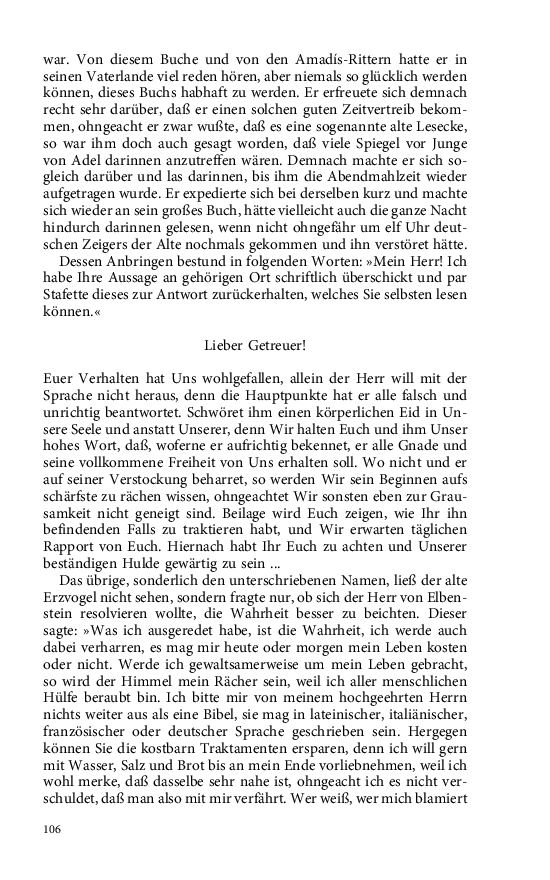 war. Von diesem Buche und von den Amadís-Rittern hatte er in seinen Vaterlande viel reden hören, aber niemals so glücklich werden können, dieses Buchs habhaft zu werden. Er erfreuete sich demnach recht sehr darüber, daß er einen solchen guten Zeitvertreib bekommen, ohngeacht er zwar wußte, daß es eine sogenannte alte Lesecke, so war ihm doch auch gesagt worden, daß viele Spiegel vor Junge von Adel darinnen anzutreffen wären. Demnach machte er sich sogleich darüber und las darinnen, bis ihm die Abendmahlzeit wieder aufgetragen wurde. Er expedierte sich bei derselben kurz und machte sich wieder an sein großes Buch, hätte vielleicht auch die ganze Nacht hindurch darinnen gelesen, wenn nicht ohngefähr um elf Uhr deutschen Zeigers der Alte nochmals gekommen und ihn verstöret hätte.

Dessen Anbringen bestund in folgenden Worten: »Mein Herr! Ich habe Ihre Aussage an gehörigen Ort schriftlich überschickt und par Stafette dieses zur Antwort zurückerhalten, welches Sie selbsten lesen können.«

Lieber Getreuer!

Euer Verhalten hat Uns wohlgefallen, allein der Herr will mit der Sprache nicht heraus, denn die Hauptpunkte hat er alle falsch und unrichtig beantwortet. Schwöret ihm einen körperlichen Eid in Unsere Seele und anstatt Unserer, denn Wir halten Euch und ihm Unser hohes Wort, daß, woferne er aufrichtig bekennet, er alle Gnade und seine vollkommene Freiheit von Uns erhalten soll. Wo nicht und er auf seiner Verstockung beharret, so werden Wir sein Beginnen aufs schärfste zu rächen wissen, ohngeachtet Wir sonsten eben zur Grausamkeit nicht geneigt sind. Beilage wird Euch zeigen, wie Ihr ihn befindenden Falls zu traktieren habt, und Wir erwarten täglichen Rapport von Euch. Hiernach habt Ihr Euch zu achten und Unserer beständigen Hulde gewärtig zu sein ...

Das übrige, sonderlich den unterschriebenen Namen, ließ der alte Erzvogel nicht sehen, sondern fragte nur, ob sich der Herr von Elbenstein resolvieren wollte, die Wahrheit besser zu beichten. Dieser sagte: »Was ich ausgeredet habe, ist die Wahrheit, ich werde auch dabei verharren, es mag mir heute oder morgen mein Leben kosten oder nicht. Werde ich gewaltsamerweise um mein Leben gebracht, so wird der Himmel mein Rächer sein, weil ich aller menschlichen Hülfe beraubt bin. Ich bitte mir von meinem hochgeehrten Herrn nichts weiter aus als eine Bibel, sie mag in lateinischer, italiänischer, französischer oder deutscher Sprache geschrieben sein. Hergegen können Sie die kostbarn Traktamenten ersparen, denn ich will gern mit Wasser, Salz und Brot bis an mein Ende vorliebnehmen, weil ich wohl merke, daß dasselbe sehr nahe ist, ohngeacht ich es nicht verschuldet, daß man also mit mir verfährt. Wer weiß, wer mich blamiert

106